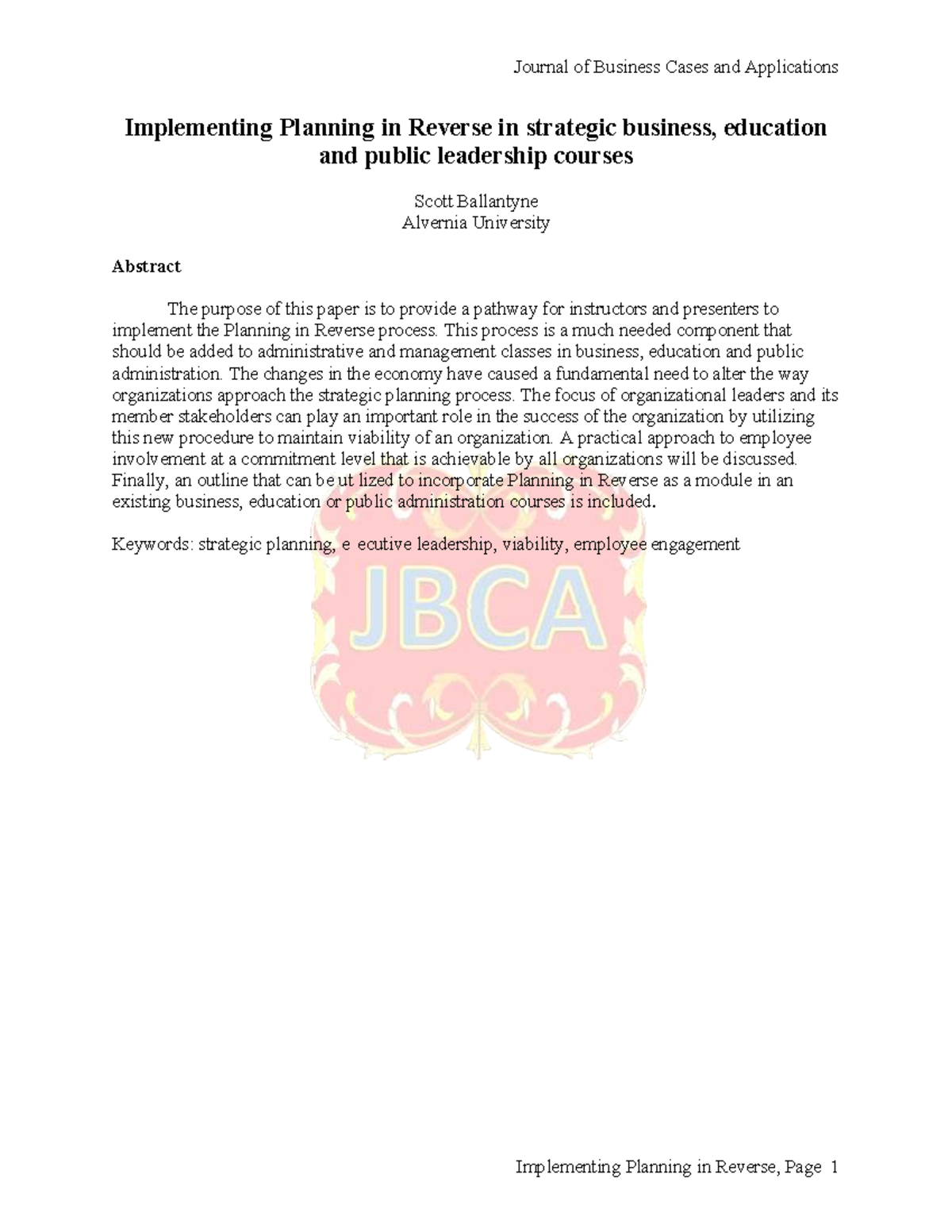 Journal of Business Cases and Applications

Implementing Planning in Reverse in strategic business, education and public leadership courses

Scott Ballantyne
Alvernia University

Abstract

The purpose of this paper is to provide a pathway for instructors and presenters to implement the Planning in Reverse process. This process is a much needed component that should be added to administrative and management classes in business, education and public administration. The changes in the economy have caused a fundamental need to alter the way organizations approach the strategic planning process. The focus of organizational leaders and its member stakeholders can play an important role in the success of the organization by utilizing this new procedure to maintain viability of an organization. A practical approach to employee involvement at a commitment level that is achievable by all organizations will be discussed. Finally, an outline that can be ut lized to incorporate Planning in Reverse as a module in an existing business, education or public administration courses is included.

Keywords: strategic planning, e ecutive leadership, viability, employee engagement

JBCA

Implementing Planning in Reverse, Page 1